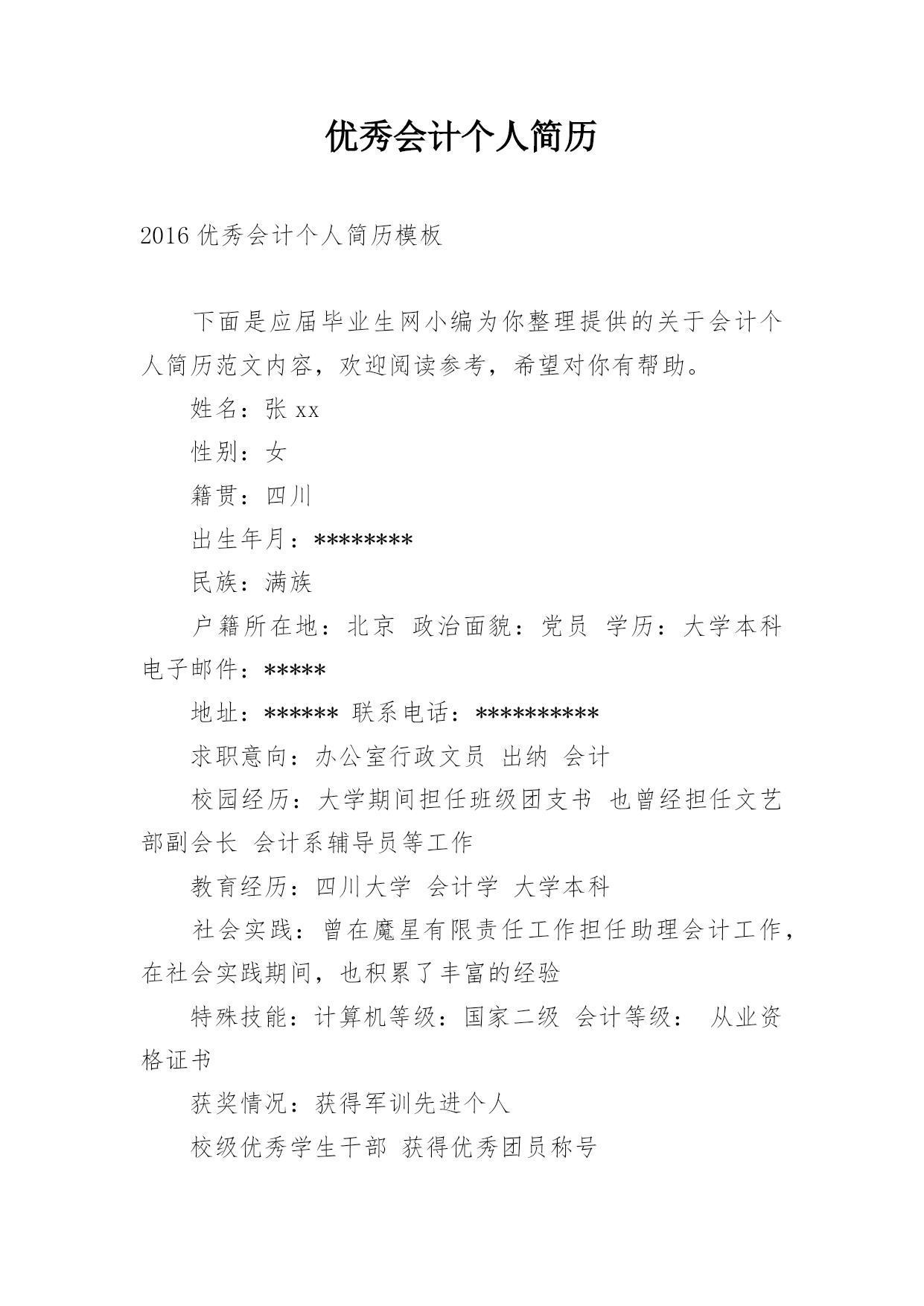 优秀会计个人简历

2016 优秀会计个人简历模板

下面是应届毕业生网小编为你整理提供的关于会计个人简历范文内容，欢迎阅读参考，希望对你有帮助。

姓名：张 xx

性别：女

籍贯：四川

出生年月：********

民族：满族

户籍所在地：北京 政治面貌：党员 学历：大学本科 电子邮件：*****

地址：****** 联系电话：**********

求职意向：办公室行政文员 出纳 会计

校园经历：大学期间担任班级团支书 也曾经担任文艺部副会长 会计系辅导员等工作

教育经历：四川大学 会计学 大学本科

社会实践：曾在魔星有限责任工作担任助理会计工作，在社会实践期间，也积累了丰富的经验

特殊技能：计算机等级：国家二级 会计等级： 从业资格证书

获奖情况：获得军训先进个人

校级优秀学生干部 获得优秀团员称号